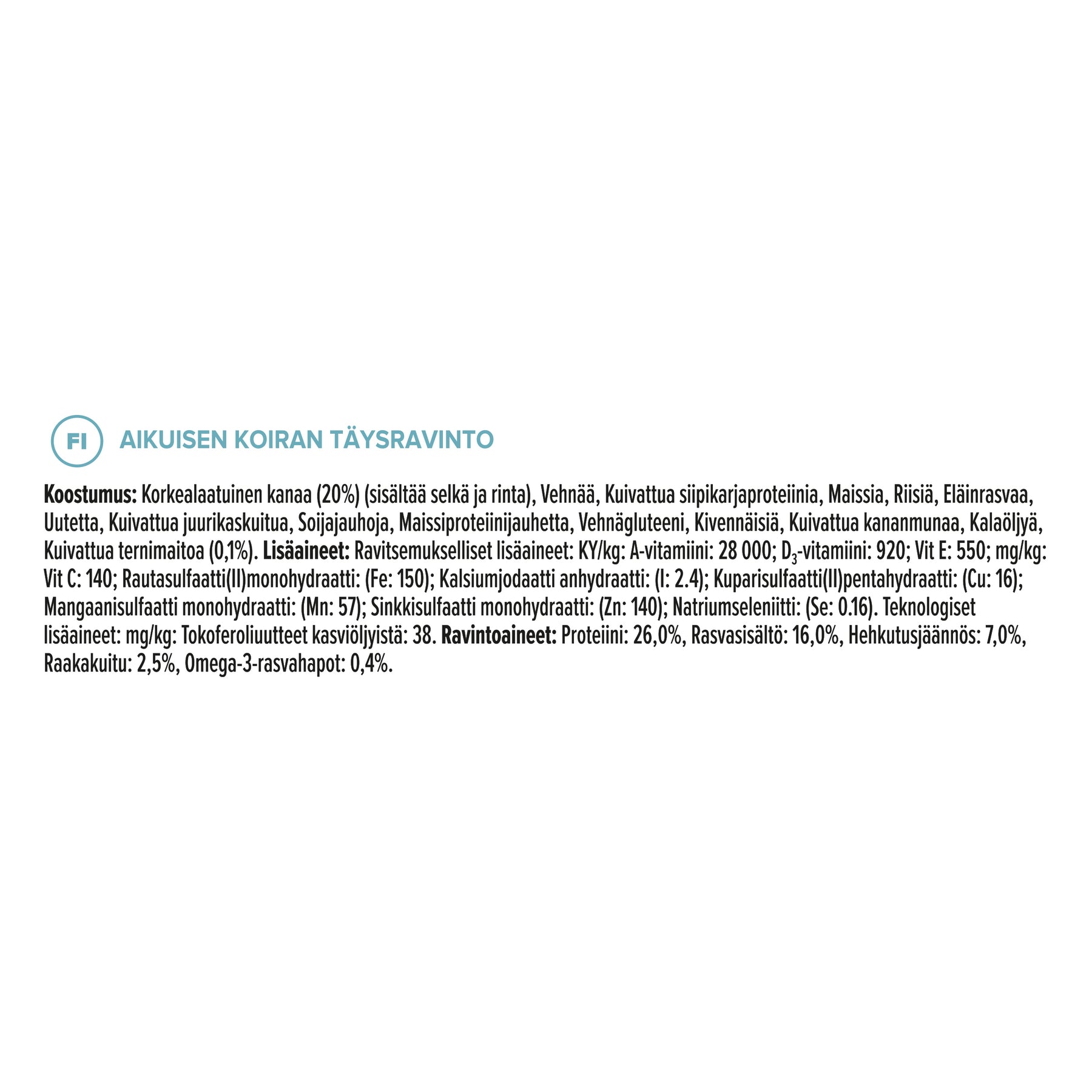 FI AIKUISEN KOIRAN TÄYSRAVINTO

Koostumus: Korkealaatuinen kanaa (20%) (sisältää selkä ja rinta), Vehnää, Kuivattua siipikarjaproteiinia, Maissia, Riisiä, Eläinrasvaa, Uutetta, Kuivattua juurikaskuitua, Soijajauhoja, Maissiproteiinijauhetta, Vehnägluteeni, Kivennäisiä, Kuivattua kananmunaa, Kalaöljyä, Kuivattua ternimaitoa (0,1%). Lisäaineet: Ravitsemukselliset lisäaineet: KY/kg: A-vitamiini: 28 000; $D_3$-vitamiini: 920; Vit E: 550; mg/kg: Vit C: 140; Rautasulfaatti(II)monohydraatti: (Fe: 150); Kalsiumjodaatti anhydraatti: (I: 2.4); Kuparisulfaatti(II)pentahydraatti: (Cu: 16); Mangaanisulfaatti monohydraatti: (Mn: 57); Sinkkisulfaatti monohydraatti: (Zn: 140); Natriumseleniitti: (Se: 0.16). Teknologiset lisäaineet: mg/kg: Tokoferoliuutteet kasviöljyistä: 38. Ravintoaineet: Proteiini: 26,0%, Rasvasisältö: 16,0%, Hehkutusjäännös: 7,0%, Raakakuitu: 2,5%, Omega-3-rasvahapot: 0,4%.